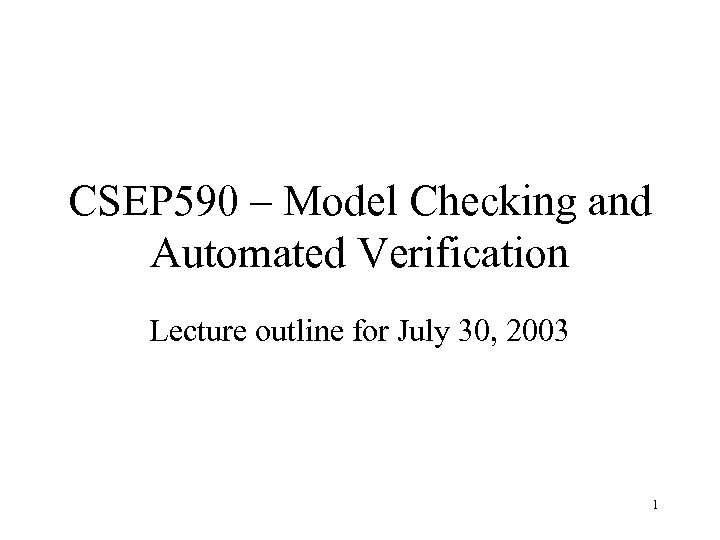 CSEP590 – Model Checking and Automated Verification

Lecture outline for July 30, 2003

1